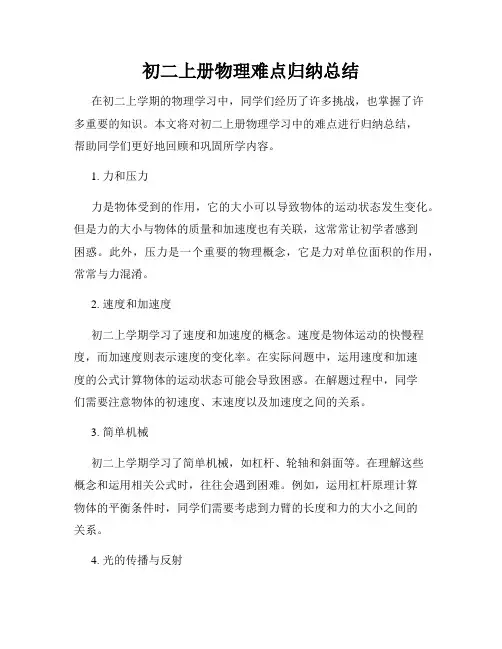 初二上册物理难点归纳总结

在初二上学期的物理学习中，同学们经历了许多挑战，也掌握了许多重要的知识。本文将对初二上册物理学习中的难点进行归纳总结，帮助同学们更好地回顾和巩固所学内容。

1. 力和压力

力是物体受到的作用，它的大小可以导致物体的运动状态发生变化。但是力的大小与物体的质量和加速度也有关联，这常常让初学者感到困惑。此外，压力是一个重要的物理概念，它是力对单位面积的作用，常常与力混淆。

2. 速度和加速度

初二上学期学习了速度和加速度的概念。速度是物体运动的快慢程度，而加速度则表示速度的变化率。在实际问题中，运用速度和加速度的公式计算物体的运动状态可能会导致困惑。在解题过程中，同学们需要注意物体的初速度、末速度以及加速度之间的关系。

3. 简单机械

初二上学期学习了简单机械，如杠杆、轮轴和斜面等。在理解这些概念和运用相关公式时，往往会遇到困难。例如，运用杠杆原理计算物体的平衡条件时，同学们需要考虑到力臂的长度和力的大小之间的关系。

4. 光的传播与反射